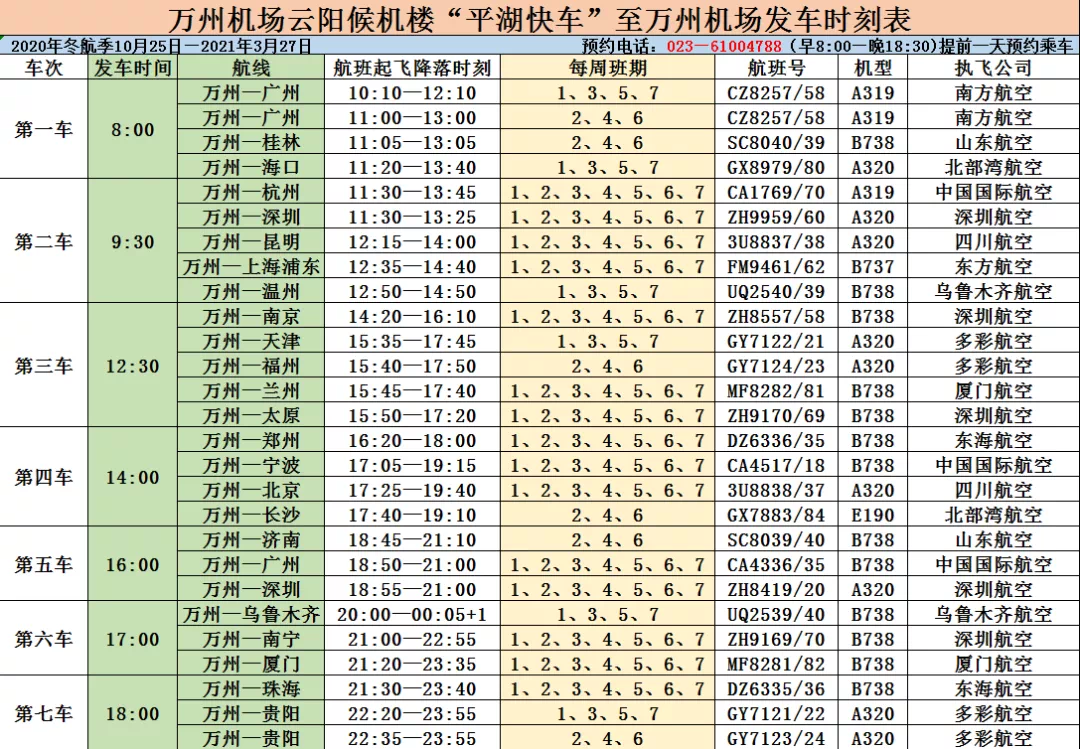 万州机场云阳候机楼“平湖快车”至万州机场发车时刻表

2020年冬航季10月25日—2021年3月27日　预约电话：023—61004788（早8:00—晚18:30）提前一天预约乘车

| 车次 | 发车时间 | 航线 | 航班起飞降落时刻 | 每周班期 | 航班号 | 机型 | 执飞公司 |
|---|---|---|---|---|---|---|---|
| 第一车 | 8:00 | 万州—广州 | 10:10—12:10 | 1、3、5、7 | CZ8257/58 | A319 | 南方航空 |
| | | 万州—广州 | 11:00—13:00 | 2、4、6 | CZ8257/58 | A319 | 南方航空 |
| | | 万州—桂林 | 11:05—13:05 | 2、4、6 | SC8040/39 | B738 | 山东航空 |
| | | 万州—海口 | 11:20—13:40 | 1、3、5、7 | GX8979/80 | A320 | 北部湾航空 |
| 第二车 | 9:30 | 万州—杭州 | 11:30—13:45 | 1、2、3、4、5、6、7 | CA1769/70 | A319 | 中国国际航空 |
| | | 万州—深圳 | 11:30—13:25 | 1、2、3、4、5、6、7 | ZH9959/60 | A320 | 深圳航空 |
| | | 万州—昆明 | 12:15—14:00 | 1、2、3、4、5、6、7 | 3U8837/38 | A320 | 四川航空 |
| | | 万州—上海浦东 | 12:35—14:40 | 1、2、3、4、5、6、7 | FM9461/62 | B737 | 东方航空 |
| | | 万州—温州 | 12:50—14:50 | 1、3、5、7 | UQ2540/39 | B738 | 乌鲁木齐航空 |
| 第三车 | 12:30 | 万州—南京 | 14:20—16:10 | 1、2、3、4、5、6、7 | ZH8557/58 | B738 | 深圳航空 |
| | | 万州—天津 | 15:35—17:45 | 1、3、5、7 | GY7122/21 | A320 | 多彩航空 |
| | | 万州—福州 | 15:40—17:50 | 2、4、6 | GY7124/23 | A320 | 多彩航空 |
| | | 万州—兰州 | 15:45—17:40 | 1、2、3、4、5、6、7 | MF8282/81 | B738 | 厦门航空 |
| | | 万州—太原 | 15:50—17:20 | 1、2、3、4、5、6、7 | ZH9170/69 | B738 | 深圳航空 |
| 第四车 | 14:00 | 万州—郑州 | 16:20—18:00 | 1、2、3、4、5、6、7 | DZ6336/35 | B738 | 东海航空 |
| | | 万州—宁波 | 17:05—19:15 | 1、2、3、4、5、6、7 | CA4517/18 | B738 | 中国国际航空 |
| | | 万州—北京 | 17:25—19:40 | 1、2、3、4、5、6、7 | 3U8838/37 | A320 | 四川航空 |
| | | 万州—长沙 | 17:40—19:10 | 2、4、6 | GX7883/84 | E190 | 北部湾航空 |
| 第五车 | 16:00 | 万州—济南 | 18:45—21:10 | 2、4、6 | SC8039/40 | B738 | 山东航空 |
| | | 万州—广州 | 18:50—21:00 | 1、2、3、4、5、6、7 | CA4336/35 | B738 | 中国国际航空 |
| | | 万州—深圳 | 18:55—21:00 | 1、2、3、4、5、6、7 | ZH8419/20 | A320 | 深圳航空 |
| 第六车 | 17:00 | 万州—乌鲁木齐 | 20:00—00:05+1 | 1、3、5、7 | UQ2539/40 | B738 | 乌鲁木齐航空 |
| | | 万州—南宁 | 21:00—22:55 | 1、2、3、4、5、6、7 | ZH9169/70 | B738 | 深圳航空 |
| | | 万州—厦门 | 21:20—23:35 | 1、2、3、4、5、6、7 | MF8281/82 | B738 | 厦门航空 |
| 第七车 | 18:00 | 万州—珠海 | 21:30—23:40 | 1、2、3、4、5、6、7 | DZ6335/36 | B738 | 东海航空 |
| | | 万州—贵阳 | 22:20—23:55 | 1、3、5、7 | GY7121/22 | A320 | 多彩航空 |
| | | 万州—贵阳 | 22:35—23:55 | 2、4、6 | GY7123/24 | A320 | 多彩航空 |